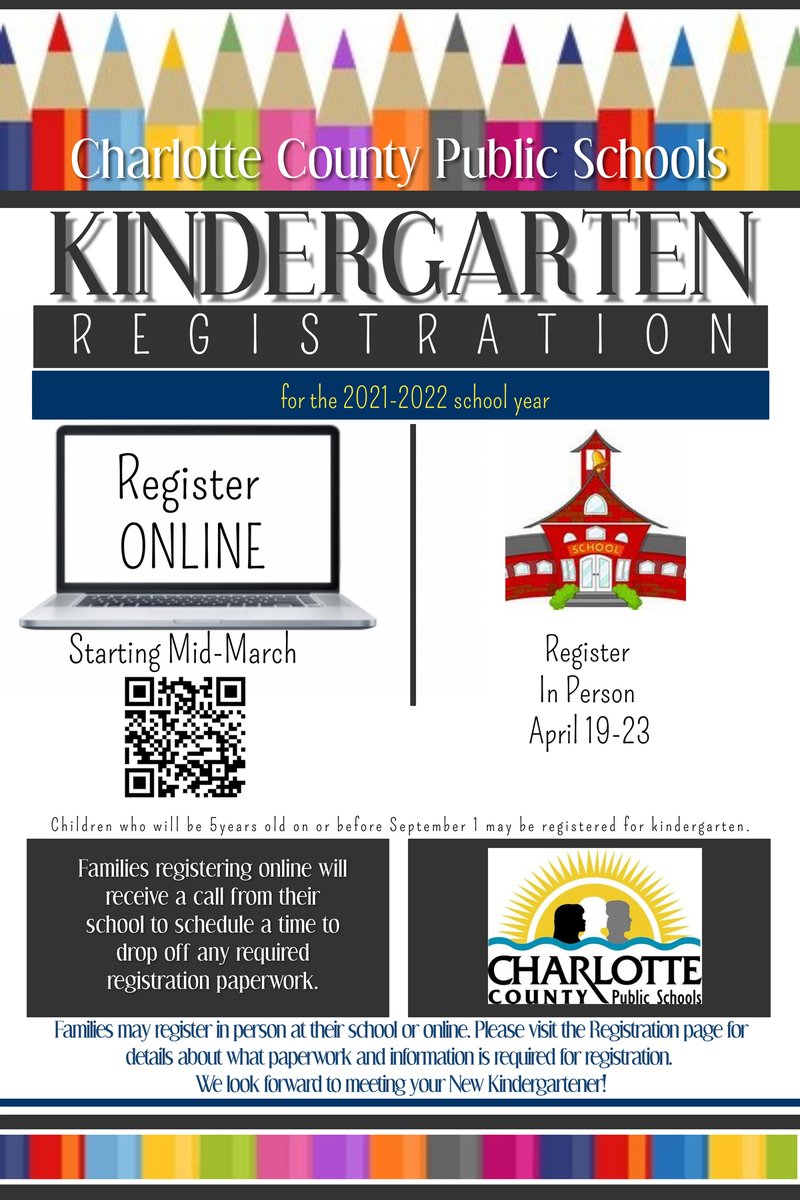 Charlotte County Public Schools

KINDERGARTEN

REGISTRATION

for the 2021-2022 school year

Register ONLINE

Starting Mid-March

SCHOOL

Register In Person April 19-23

Children who will be 5years old on or before September 1 may be registered for kindergarten.

Families registering online will receive a call from their school to schedule a time to drop off any required registration paperwork.

CHARLOTTE COUNTY Public Schools

Families may register in person at their school or online. Please visit the Registration page for details about what paperwork and information is required for registration.
We look forward to meeting your New Kindergartener!